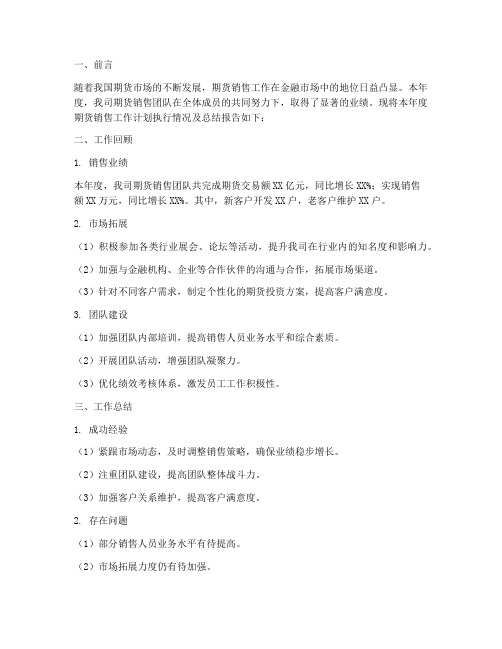 一、前言

随着我国期货市场的不断发展，期货销售工作在金融市场中的地位日益凸显。本年度，我司期货销售团队在全体成员的共同努力下，取得了显著的业绩。现将本年度期货销售工作计划执行情况及总结报告如下：

二、工作回顾

1. 销售业绩

本年度，我司期货销售团队共完成期货交易额XX亿元，同比增长XX%；实现销售额XX万元，同比增长XX%。其中，新客户开发XX户，老客户维护XX户。

2. 市场拓展

（1）积极参加各类行业展会、论坛等活动，提升我司在行业内的知名度和影响力。

（2）加强与金融机构、企业等合作伙伴的沟通与合作，拓展市场渠道。

（3）针对不同客户需求，制定个性化的期货投资方案，提高客户满意度。

3. 团队建设

（1）加强团队内部培训，提高销售人员业务水平和综合素质。

（2）开展团队活动，增强团队凝聚力。

（3）优化绩效考核体系，激发员工工作积极性。

三、工作总结

1. 成功经验

（1）紧跟市场动态，及时调整销售策略，确保业绩稳步增长。

（2）注重团队建设，提高团队整体战斗力。

（3）加强客户关系维护，提高客户满意度。

2. 存在问题

（1）部分销售人员业务水平有待提高。

（2）市场拓展力度仍有待加强。